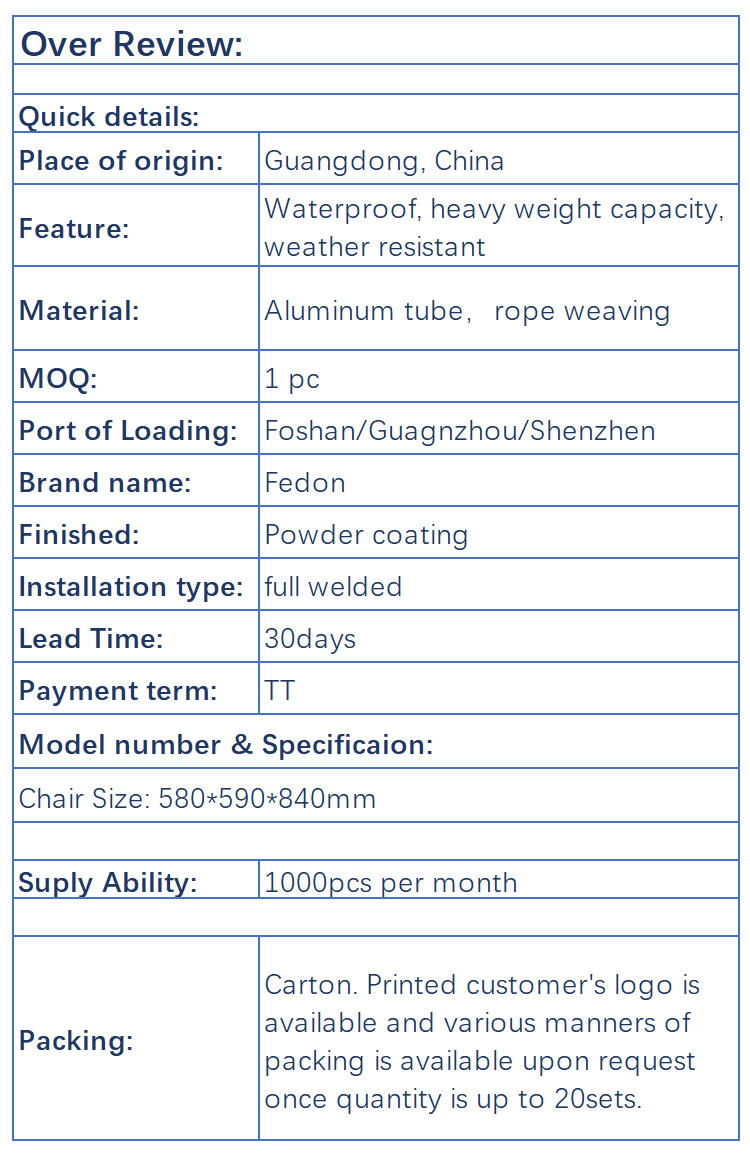 | Over Review: | |
|---|---|
| | |
| Quick details: | |
| Place of origin: | Guangdong, China |
| Feature: | Waterproof, heavy weight capacity, weather resistant |
| Material: | Aluminum tube， rope weaving |
| MOQ: | 1 pc |
| Port of Loading: | Foshan/Guagnzhou/Shenzhen |
| Brand name: | Fedon |
| Finished: | Powder coating |
| Installation type: | full welded |
| Lead Time: | 30days |
| Payment term: | TT |
| Model number & Specificaion: | |
| Chair Size: 580*590*840mm | |
| | |
| Suply Ability: | 1000pcs per month |
| | |
| Packing: | Carton. Printed customer's logo is available and various manners of packing is available upon request once quantity is up to 20sets. |